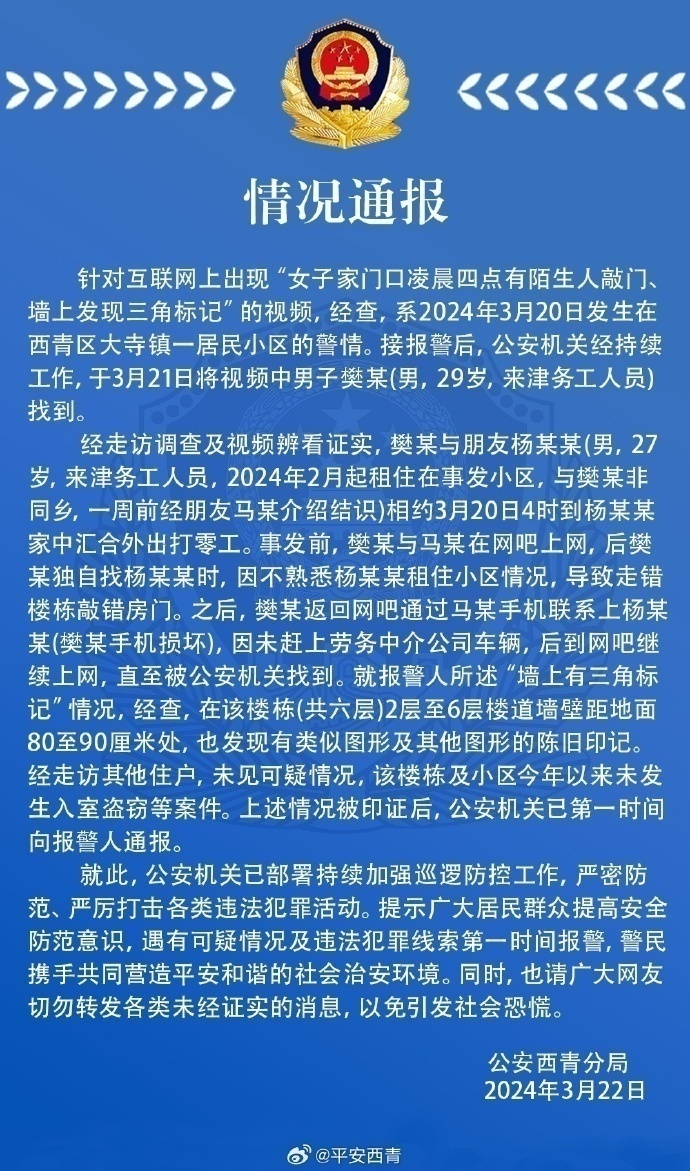 情况通报

针对互联网上出现“女子家门口凌晨四点有陌生人敲门、墙上发现三角标记”的视频，经查，系2024年3月20日发生在西青区大寺镇一居民小区的警情。接报警后，公安机关经持续工作，于3月21日将视频中男子樊某(男，29岁，来津务工人员)找到。

经走访调查及视频辨看证实，樊某与朋友杨某某(男，27岁，来津务工人员，2024年2月起租住在事发小区，与樊某非同乡，一周前经朋友马某介绍结识)相约3月20日4时到杨某某家中汇合外出打零工。事发前，樊某与马某在网吧上网，后樊某独自找杨某某时，因不熟悉杨某某租住小区情况，导致走错楼栋敲错房门。之后，樊某返回网吧通过马某手机联系上杨某某(樊某手机损坏)，因未赶上劳务中介公司车辆，后到网吧继续上网，直至被公安机关找到。就报警人所述“墙上有三角标记”情况，经查，在该楼栋(共六层)2层至6层楼道墙壁距地面80至90厘米处，也发现有类似图形及其他图形的陈旧印记。经走访其他住户，未见可疑情况，该楼栋及小区今年以来未发生入室盗窃等案件。上述情况被印证后，公安机关已第一时间向报警人通报。

就此，公安机关已部署持续加强巡逻防控工作，严密防范、严厉打击各类违法犯罪活动。提示广大居民群众提高安全防范意识，遇有可疑情况及违法犯罪线索第一时间报警，警民携手共同营造平安和谐的社会治安环境。同时，也请广大网友切勿转发各类未经证实的消息，以免引发社会恐慌。

公安西青分局
2024年3月22日

@平安西青